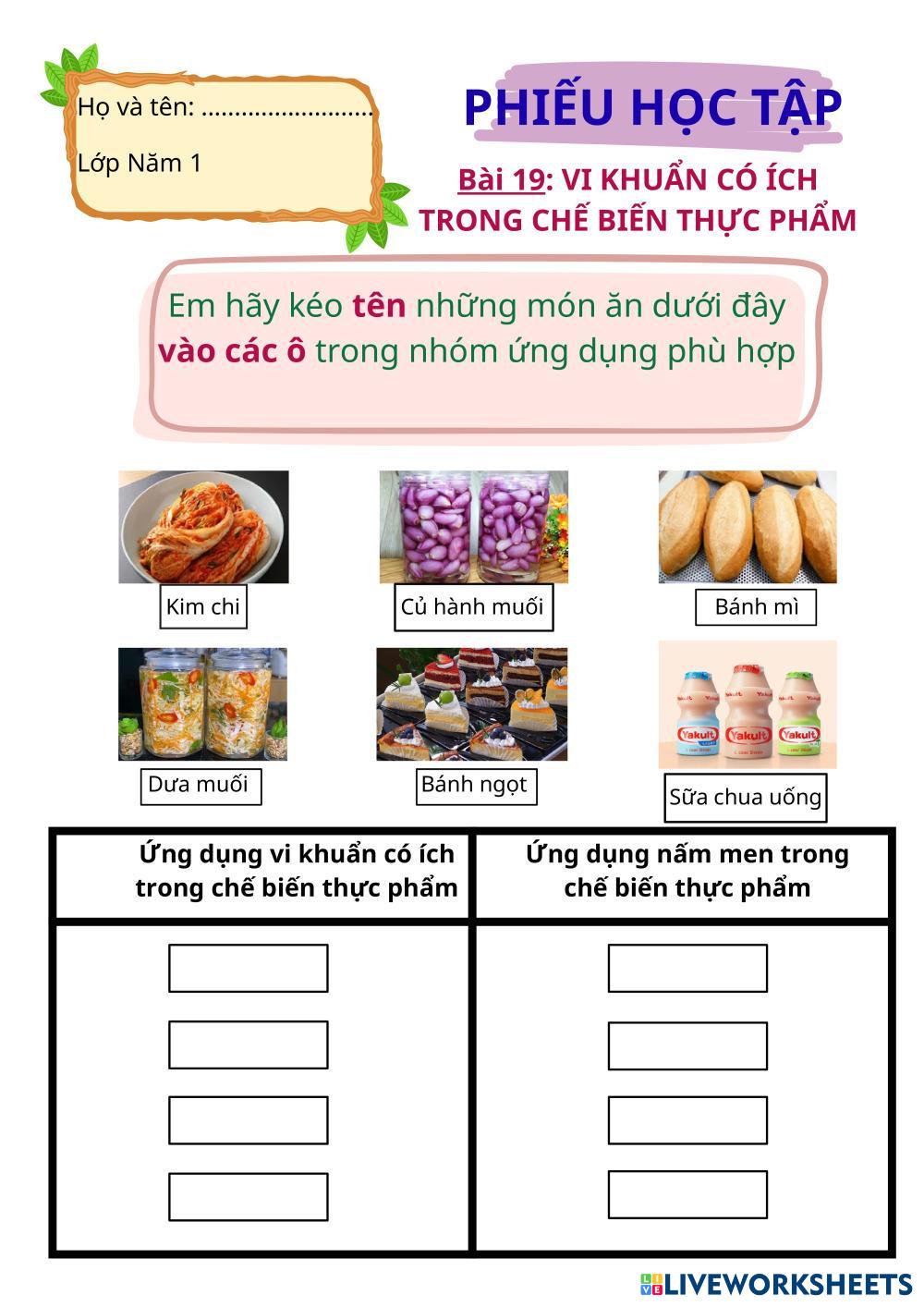 Họ và tên: ____

Lớp Năm 1

PHIẾU HỌC TẬP

Bài 19: VI KHUẨN CÓ ÍCH TRONG CHẾ BIẾN THỰC PHẨM

Em hãy kéo tên những món ăn dưới đây vào các ô trong nhóm ứng dụng phù hợp

Kim chi

Củ hành muối

Bánh mì

Dưa muối

Bánh ngọt

Sữa chua uống

| Ứng dụng vi khuẩn có ích trong chế biến thực phẩm | Ứng dụng nấm men trong chế biến thực phẩm |
|---|---|
| | |

LIVEWORKSHEETS